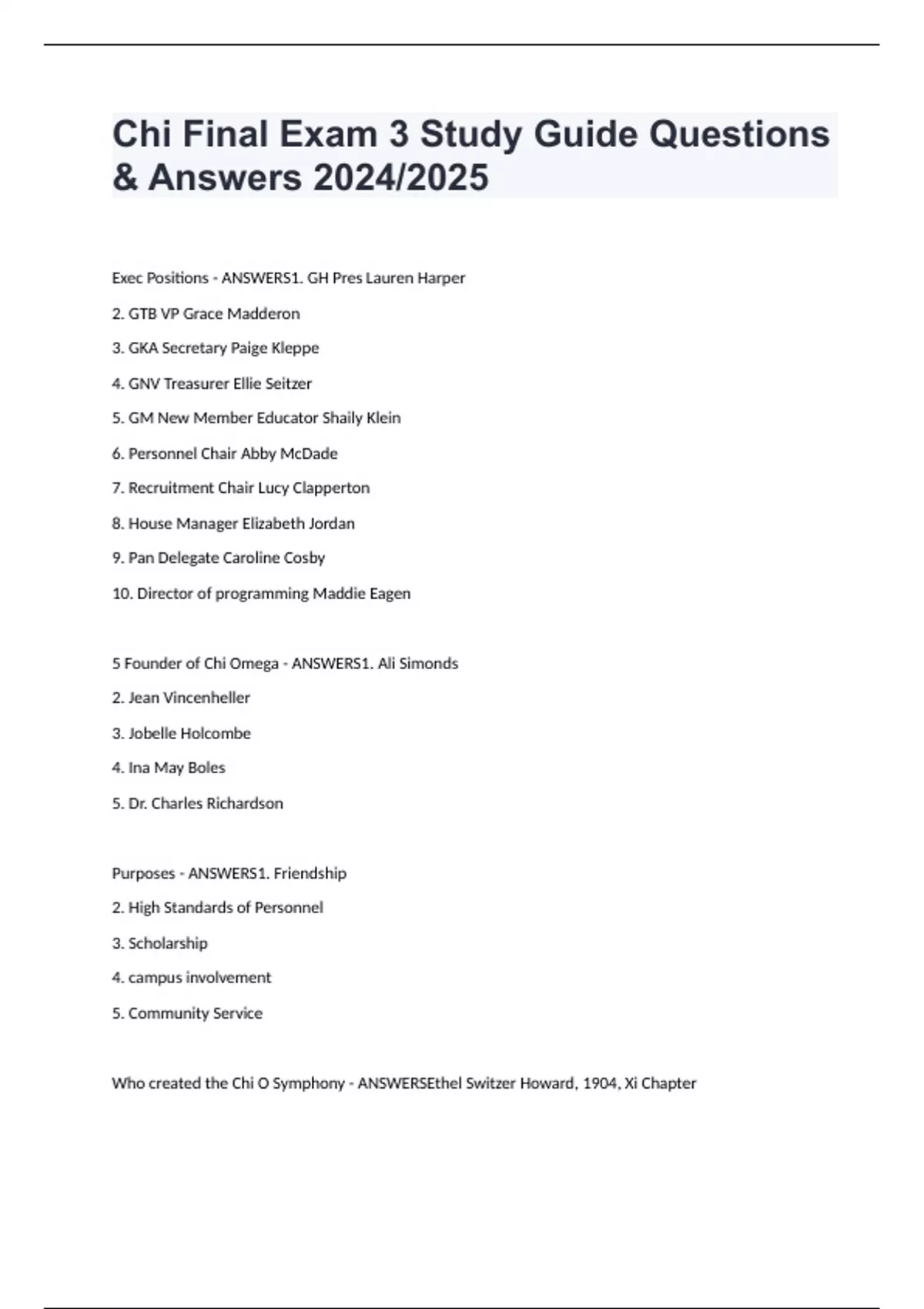 Chi Final Exam 3 Study Guide Questions & Answers 2024/2025

Exec Positions - ANSWERS1. GH Pres Lauren Harper

2. GTB VP Grace Madderon

3. GKA Secretary Paige Kleppe

4. GNV Treasurer Ellie Seitzer

5. GM New Member Educator Shaily Klein

6. Personnel Chair Abby McDade

7. Recruitment Chair Lucy Clapperton

8. House Manager Elizabeth Jordan

9. Pan Delegate Caroline Cosby

10. Director of programming Maddie Eagen

5 Founder of Chi Omega - ANSWERS1. Ali Simonds

2. Jean Vincenheller

3. Jobelle Holcombe

4. Ina May Boles

5. Dr. Charles Richardson

Purposes - ANSWERS1. Friendship

2. High Standards of Personnel

3. Scholarship

4. campus involvement

5. Community Service

Who created the Chi O Symphony - ANSWERSEthel Switzer Howard, 1904, Xi Chapter